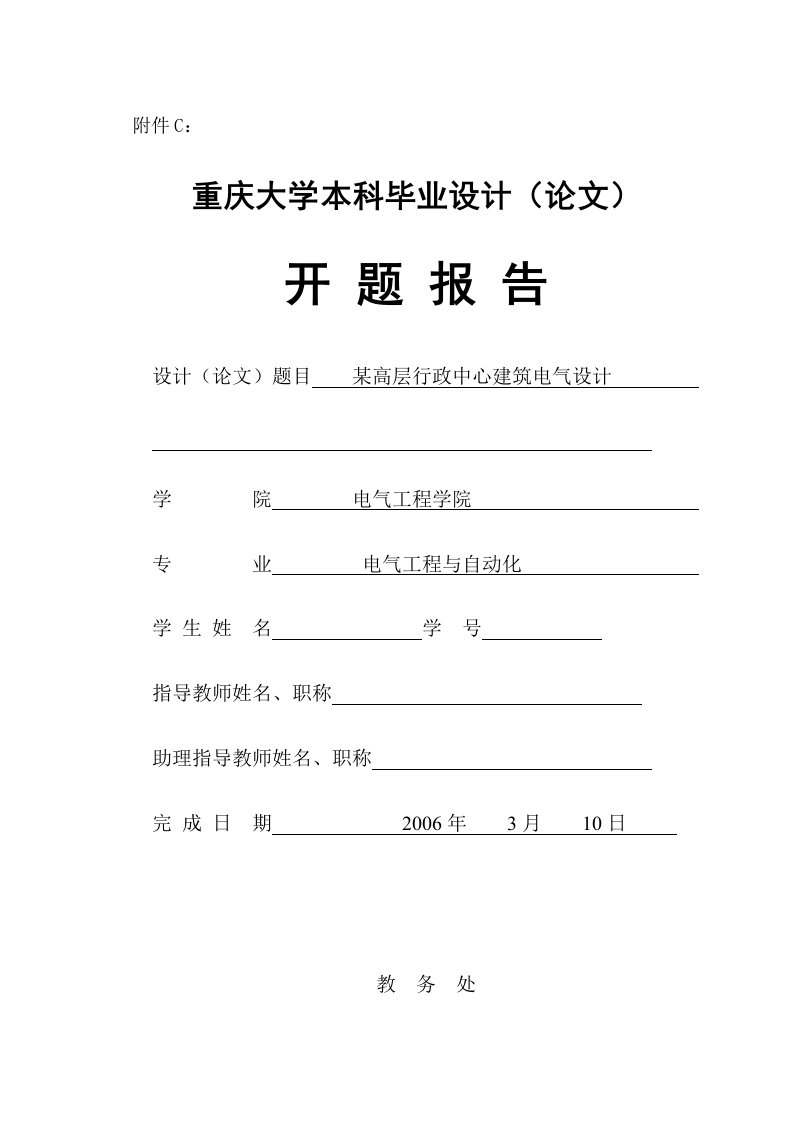 附件 C：

重庆大学本科毕业设计（论文）

开 题 报 告

设计（论文）题目 某高层行政中心建筑电气设计

学 院 电气工程学院

专 业 电气工程与自动化

学 生 姓 名 学 号

指导教师姓名、职称

助理指导教师姓名、职称

完 成 日 期 2006 年 3 月 10 日

教 务 处